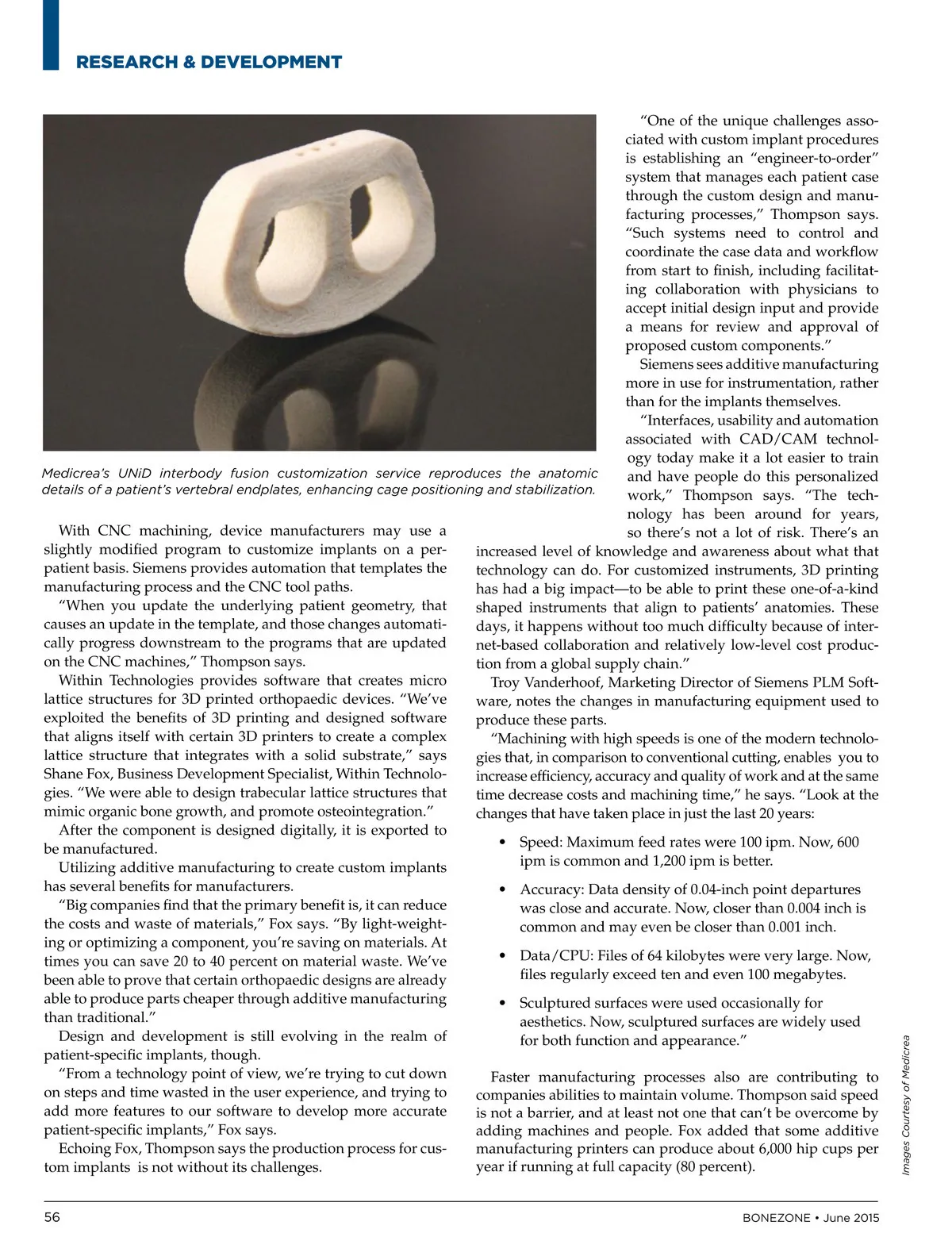 RESEARCH & DEVELOPMENT

Medicrea's UNiD interbody fusion customization service reproduces the anatomic details of a patient's vertebral endplates, enhancing cage positioning and stabilization.

With CNC machining, device manufacturers may use a slightly modified program to customize implants on a per-patient basis. Siemens provides automation that templates the manufacturing process and the CNC tool paths.

"When you update the underlying patient geometry, that causes an update in the template, and those changes automatically progress downstream to the programs that are updated on the CNC machines," Thompson says.

Within Technologies provides software that creates micro lattice structures for 3D printed orthopaedic devices. "We've exploited the benefits of 3D printing and designed software that aligns itself with certain 3D printers to create a complex lattice structure that integrates with a solid substrate," says Shane Fox, Business Development Specialist, Within Technologies. "We were able to design trabecular lattice structures that mimic organic bone growth, and promote osteointegration."

After the component is designed digitally, it is exported to be manufactured.

Utilizing additive manufacturing to create custom implants has several benefits for manufacturers.

"Big companies find that the primary benefit is, it can reduce the costs and waste of materials," Fox says. "By light-weighting or optimizing a component, you're saving on materials. At times you can save 20 to 40 percent on material waste. We've been able to prove that certain orthopaedic designs are already able to produce parts cheaper through additive manufacturing than traditional."

Design and development is still evolving in the realm of patient-specific implants, though.

"From a technology point of view, we're trying to cut down on steps and time wasted in the user experience, and trying to add more features to our software to develop more accurate patient-specific implants," Fox says.

Echoing Fox, Thompson says the production process for custom implants is not without its challenges.

"One of the unique challenges associated with custom implant procedures is establishing an "engineer-to-order" system that manages each patient case through the custom design and manufacturing processes," Thompson says. "Such systems need to control and coordinate the case data and workflow from start to finish, including facilitating collaboration with physicians to accept initial design input and provide a means for review and approval of proposed custom components."

Siemens sees additive manufacturing more in use for instrumentation, rather than for the implants themselves.

"Interfaces, usability and automation associated with CAD/CAM technology today make it a lot easier to train and have people do this personalized work," Thompson says. "The technology has been around for years, so there's not a lot of risk. There's an increased level of knowledge and awareness about what that technology can do. For customized instruments, 3D printing has had a big impact—to be able to print these one-of-a-kind shaped instruments that align to patients' anatomies. These days, it happens without too much difficulty because of internet-based collaboration and relatively low-level cost production from a global supply chain."

Troy Vanderhoof, Marketing Director of Siemens PLM Software, notes the changes in manufacturing equipment used to produce these parts.

"Machining with high speeds is one of the modern technologies that, in comparison to conventional cutting, enables you to increase efficiency, accuracy and quality of work and at the same time decrease costs and machining time," he says. "Look at the changes that have taken place in just the last 20 years:

• Speed: Maximum feed rates were 100 ipm. Now, 600 ipm is common and 1,200 ipm is better.

• Accuracy: Data density of 0.04-inch point departures was close and accurate. Now, closer than 0.004 inch is common and may even be closer than 0.001 inch.

• Data/CPU: Files of 64 kilobytes were very large. Now, files regularly exceed ten and even 100 megabytes.

• Sculptured surfaces were used occasionally for aesthetics. Now, sculptured surfaces are widely used for both function and appearance."

Faster manufacturing processes also are contributing to companies abilities to maintain volume. Thompson said speed is not a barrier, and at least not one that can't be overcome by adding machines and people. Fox added that some additive manufacturing printers can produce about 6,000 hip cups per year if running at full capacity (80 percent).

Images Courtesy of Medicrea

56

BONEZONE • June 2015